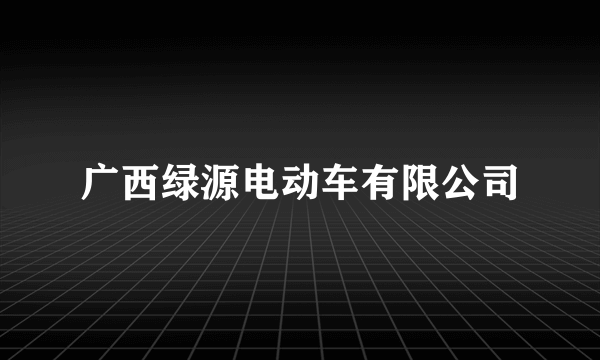 广西绿源电动车有限公司